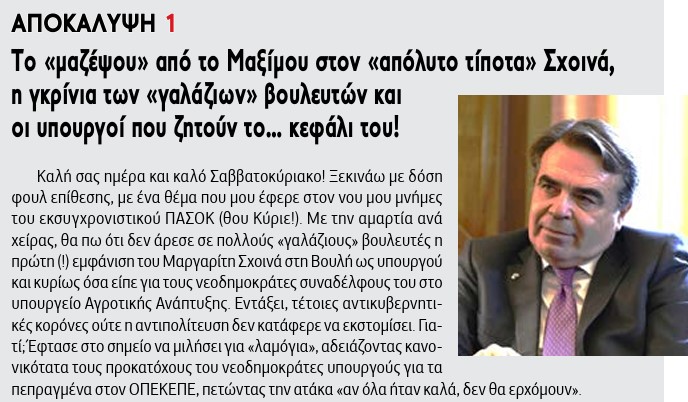 ΑΠΟΚΑΛΥΨΗ 1

Το «μαζέψου» από το Μαξίμου στον «απόλυτο τίποτα» Σχοινά, η γκρίνια των «γαλάζιων» βουλευτών και οι υπουργοί που ζητούν το... κεφάλι του!

Καλή σας ημέρα και καλό Σαββατοκύριακο! Ξεκινάω με δόση φουλ επίθεσης, με ένα θέμα που μου έφερε στον νου μου μνήμες του εκσυγχρονιστικού ΠΑΣΟΚ (θου Κύριε!). Με την αμαρτία ανά χείρας, θα πω ότι δεν άρεσε σε πολλούς «γαλάζιους» βουλευτές η πρώτη (!) εμφάνιση του Μαργαρίτη Σχοινά στη Βουλή ως υπουργού και κυρίως όσα είπε για τους νεοδημοκράτες συναδέλφους του στο υπουργείο Αγροτικής Ανάπτυξης. Εντάξει, τέτοιες αντικυβερνητικές κορόνες ούτε η αντιπολίτευση δεν κατάφερε να εκστομίσει. Γιατί;Έφτασε στο σημείο να μιλήσει για «λαμόγια», αδειάζοντας κανονικότατα τους προκατόχους του νεοδημοκράτες υπουργούς για τα πεπραγμένα στον ΟΠΕΚΕΠΕ, πετώντας την ατάκα «αν όλα ήταν καλά, δεν θα ερχόμουν».